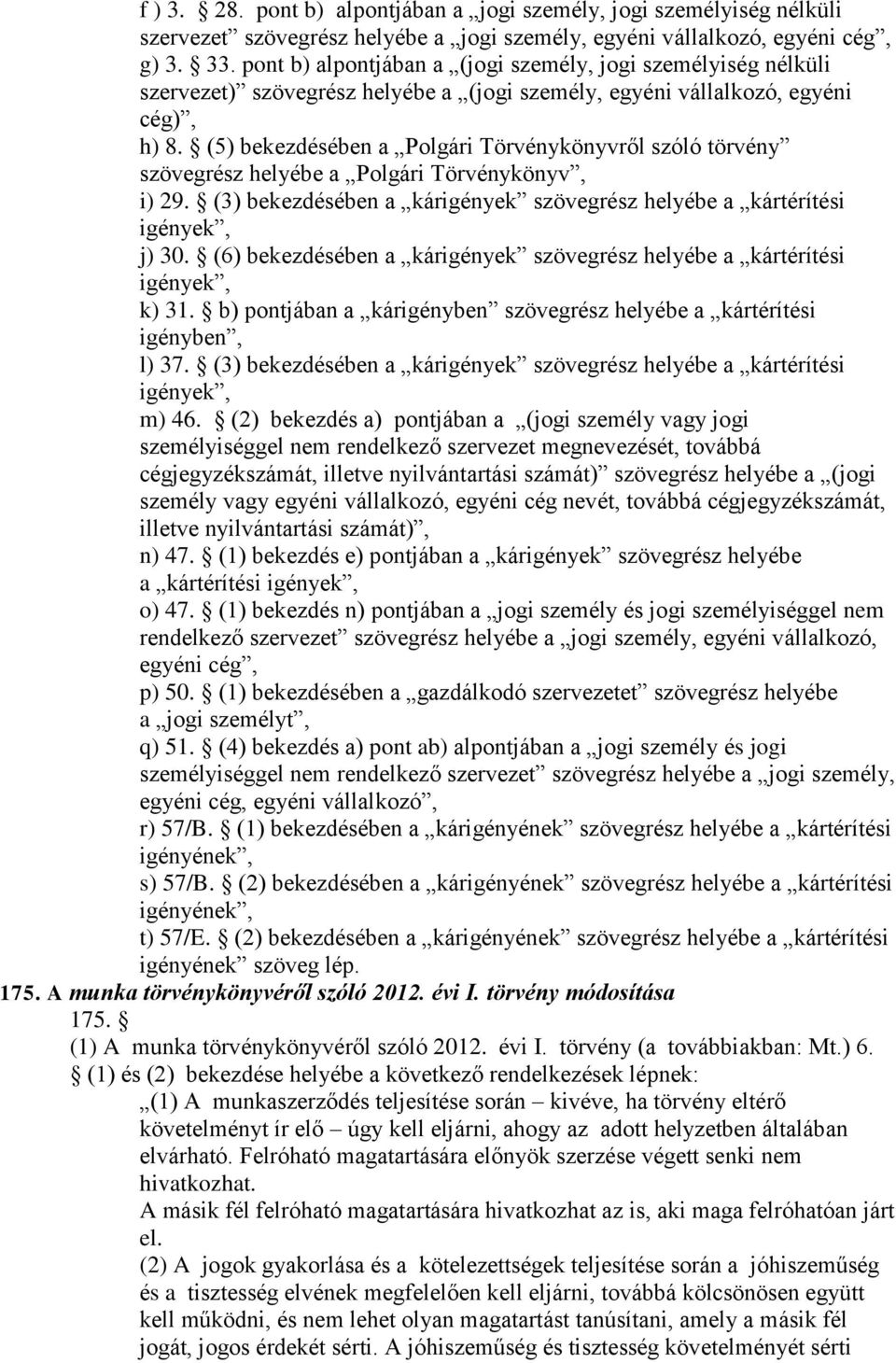 f ) 3. § 28. pont b) alpontjában a „jogi személy, jogi személyiség nélküli szervezet” szövegrész helyébe a „jogi személy, egyéni vállalkozó, egyéni cég”,
g) 3. § 33. pont b) alpontjában a „(jogi személy, jogi személyiség nélküli szervezet)” szövegrész helyébe a „(jogi személy, egyéni vállalkozó, egyéni cég)”,
h) 8. § (5) bekezdésében a „Polgári Törvénykönyvről szóló törvény” szövegrész helyébe a „Polgári Törvénykönyv”,
i) 29. § (3) bekezdésében a „kárigények” szövegrész helyébe a „kártérítési igények”,
j) 30. § (6) bekezdésében a „kárigények” szövegrész helyébe a „kártérítési igények”,
k) 31. § b) pontjában a „kárigényben” szövegrész helyébe a „kártérítési igényben”,
l) 37. § (3) bekezdésében a „kárigények” szövegrész helyébe a „kártérítési igények”,
m) 46. § (2) bekezdés a) pontjában a „(jogi személy vagy jogi személyiséggel nem rendelkező szervezet megnevezését, továbbá cégjegyzékszámát, illetve nyilvántartási számát)” szövegrész helyébe a „(jogi személy vagy egyéni vállalkozó, egyéni cég nevét, továbbá cégjegyzékszámát, illetve nyilvántartási számát)”,
n) 47. § (1) bekezdés e) pontjában a „kárigények” szövegrész helyébe a „kártérítési igények”,
o) 47. § (1) bekezdés n) pontjában a „jogi személy és jogi személyiséggel nem rendelkező szervezet” szövegrész helyébe a „jogi személy, egyéni vállalkozó, egyéni cég”,
p) 50. § (1) bekezdésében a „gazdálkodó szervezetet” szövegrész helyébe a „jogi személyt”,
q) 51. § (4) bekezdés a) pont ab) alpontjában a „jogi személy és jogi személyiséggel nem rendelkező szervezet” szövegrész helyébe a „jogi személy, egyéni cég, egyéni vállalkozó”,
r) 57/B. § (1) bekezdésében a „kárigényének” szövegrész helyébe a „kártérítési igényének”,
s) 57/B. § (2) bekezdésében a „kárigényének” szövegrész helyébe a „kártérítési igényének”,
t) 57/E. § (2) bekezdésében a „kárigényének” szövegrész helyébe a „kártérítési igényének” szöveg lép.
175. A munka törvénykönyvéről szóló 2012. évi I. törvény módosítása
175. §
(1) A munka törvénykönyvéről szóló 2012. évi I. törvény (a továbbiakban: Mt.) 6. § (1) és (2) bekezdése helyébe a következő rendelkezések lépnek:
„(1) A munkaszerződés teljesítése során – kivéve, ha törvény eltérő követelményt ír elő – úgy kell eljárni, ahogy az adott helyzetben általában elvárható. Felróható magatartására előnyök szerzése végett senki nem hivatkozhat.
A másik fél felróható magatartására hivatkozhat az is, aki maga felróhatóan járt el.
(2) A jogok gyakorlása és a kötelezettségek teljesítése során a jóhiszeműség és a tisztesség elvének megfelelően kell eljárni, továbbá kölcsönösen együtt kell működni, és nem lehet olyan magatartást tanúsítani, amely a másik fél jogát, jogos érdekét sérti. A jóhiszeműség és tisztesség követelményét sérti